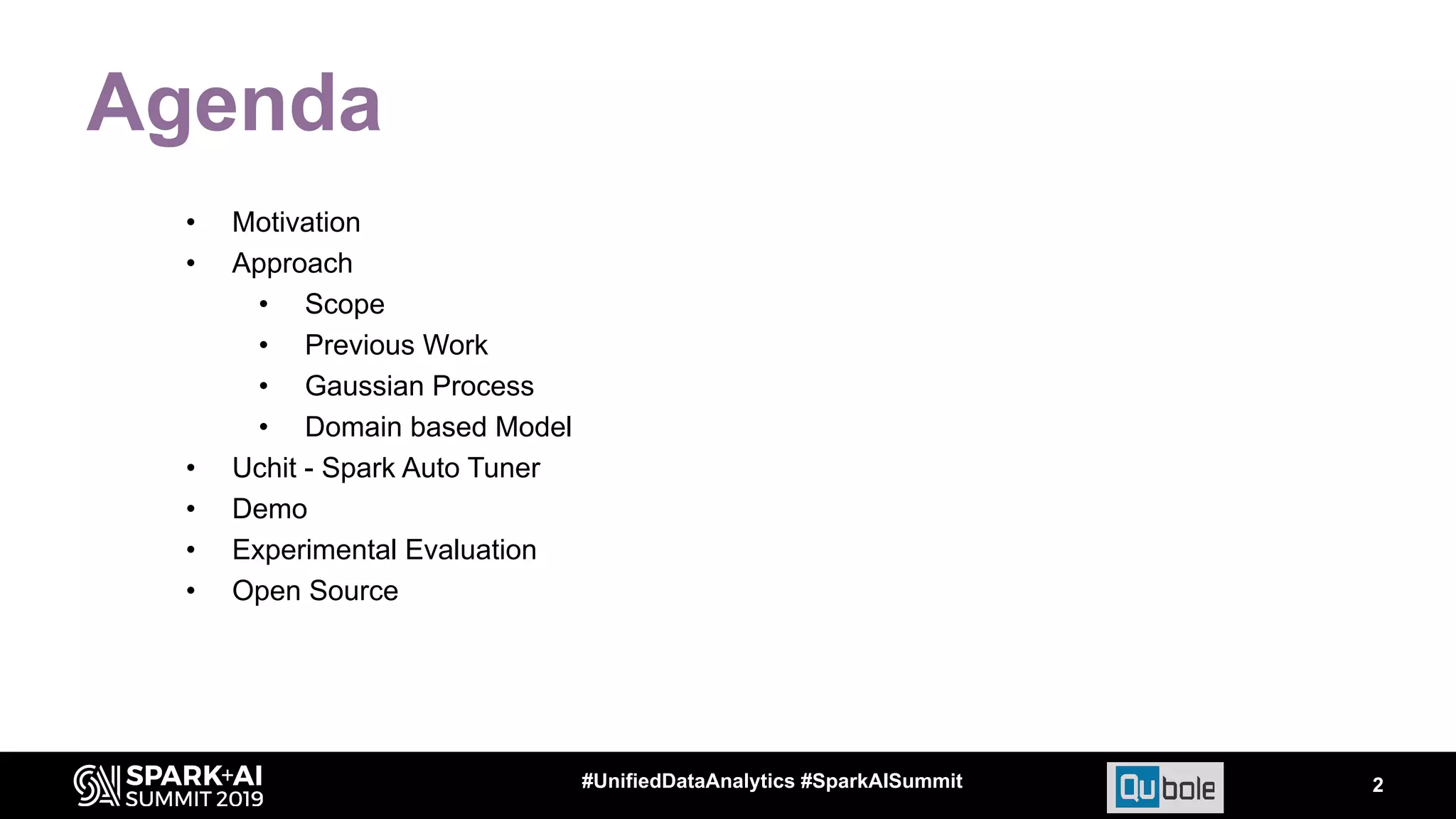 Agenda

• Motivation
• Approach
• Scope
• Previous Work
• Gaussian Process
• Domain based Model
• Uchit - Spark Auto Tuner
• Demo
• Experimental Evaluation
• Open Source

SPARK+AI SUMMIT 2019

#UnifiedDataAnalytics #SparkAISummit

Qubole

2